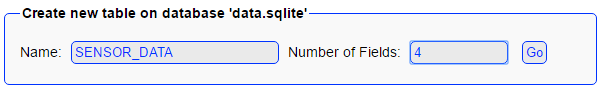 Create new table on database 'data.sqlite'

Name: SENSOR_DATA Number of Fields: 4 Go